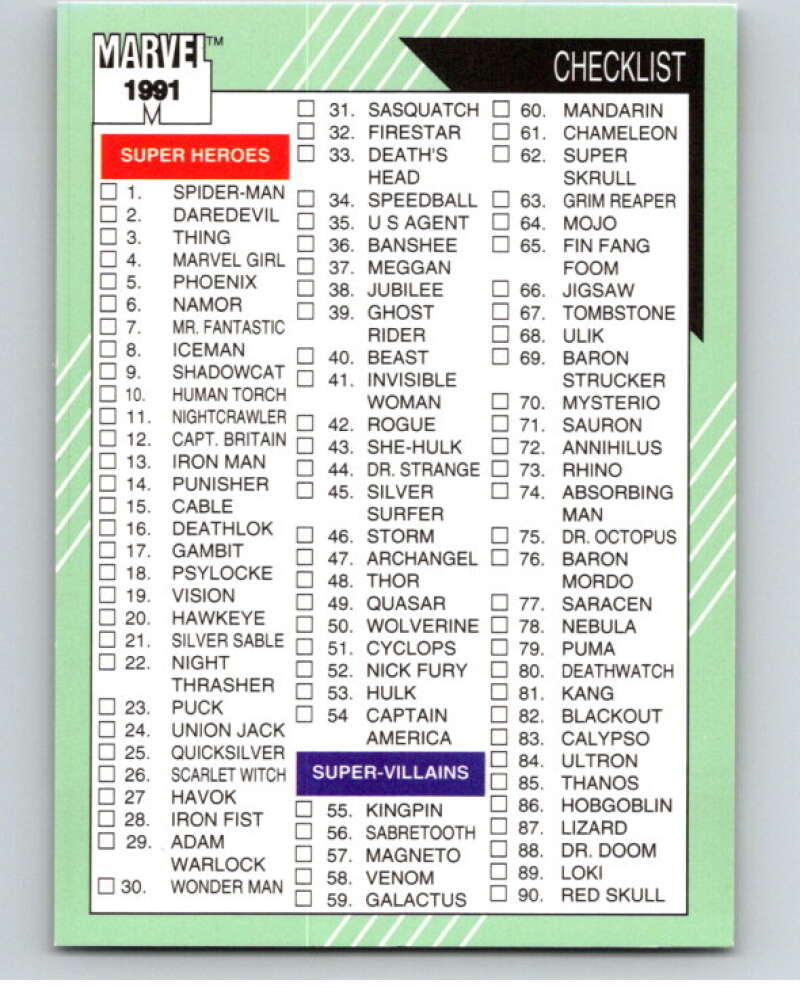 MARVEL™
1991

CHECKLIST

SUPER HEROES

☐ 1. SPIDER-MAN
☐ 2. DAREDEVIL
☐ 3. THING
☐ 4. MARVEL GIRL
☐ 5. PHOENIX
☐ 6. NAMOR
☐ 7. MR. FANTASTIC
☐ 8. ICEMAN
☐ 9. SHADOWCAT
☐ 10. HUMAN TORCH
☐ 11. NIGHTCRAWLER
☐ 12. CAPT. BRITAIN
☐ 13. IRON MAN
☐ 14. PUNISHER
☐ 15. CABLE
☐ 16. DEATHLOK
☐ 17. GAMBIT
☐ 18. PSYLOCKE
☐ 19. VISION
☐ 20. HAWKEYE
☐ 21. SILVER SABLE
☐ 22. NIGHT THRASHER
☐ 23. PUCK
☐ 24. UNION JACK
☐ 25. QUICKSILVER
☐ 26. SCARLET WITCH
☐ 27 HAVOK
☐ 28. IRON FIST
☐ 29. ADAM WARLOCK
☐ 30. WONDER MAN

☐ 31. SASQUATCH
☐ 32. FIRESTAR
☐ 33. DEATH'S HEAD
☐ 34. SPEEDBALL
☐ 35. U S AGENT
☐ 36. BANSHEE
☐ 37. MEGGAN
☐ 38. JUBILEE
☐ 39. GHOST RIDER
☐ 40. BEAST
☐ 41. INVISIBLE WOMAN
☐ 42. ROGUE
☐ 43. SHE-HULK
☐ 44. DR. STRANGE
☐ 45. SILVER SURFER
☐ 46. STORM
☐ 47. ARCHANGEL
☐ 48. THOR
☐ 49. QUASAR
☐ 50. WOLVERINE
☐ 51. CYCLOPS
☐ 52. NICK FURY
☐ 53. HULK
☐ 54 CAPTAIN AMERICA

SUPER-VILLAINS

☐ 55. KINGPIN
☐ 56. SABRETOOTH
☐ 57. MAGNETO
☐ 58. VENOM
☐ 59. GALACTUS

☐ 60. MANDARIN
☐ 61. CHAMELEON
☐ 62. SUPER SKRULL
☐ 63. GRIM REAPER
☐ 64. MOJO
☐ 65. FIN FANG FOOM
☐ 66. JIGSAW
☐ 67. TOMBSTONE
☐ 68. ULIK
☐ 69. BARON STRUCKER
☐ 70. MYSTERIO
☐ 71. SAURON
☐ 72. ANNIHILUS
☐ 73. RHINO
☐ 74. ABSORBING MAN
☐ 75. DR. OCTOPUS
☐ 76. BARON MORDO
☐ 77. SARACEN
☐ 78. NEBULA
☐ 79. PUMA
☐ 80. DEATHWATCH
☐ 81. KANG
☐ 82. BLACKOUT
☐ 83. CALYPSO
☐ 84. ULTRON
☐ 85. THANOS
☐ 86. HOBGOBLIN
☐ 87. LIZARD
☐ 88. DR. DOOM
☐ 89. LOKI
☐ 90. RED SKULL